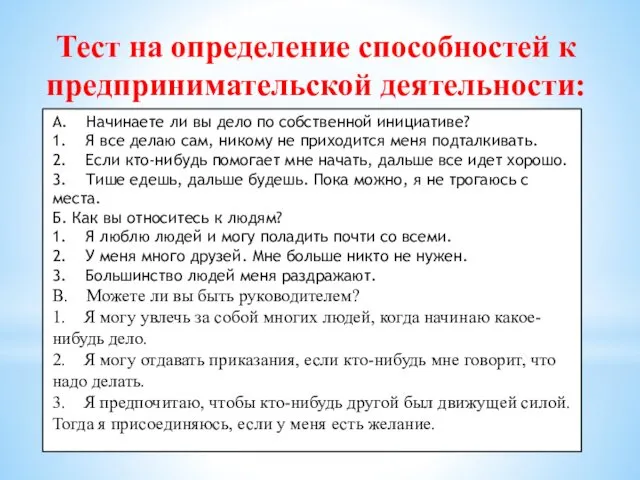 Тест на определение способностей к предпринимательской деятельности:

А. Начинаете ли вы дело по собственной инициативе?
1. Я все делаю сам, никому не приходится меня подталкивать.
2. Если кто-нибудь помогает мне начать, дальше все идет хорошо.
3. Тише едешь, дальше будешь. Пока можно, я не трогаюсь с места.
Б. Как вы относитесь к людям?
1. Я люблю людей и могу поладить почти со всеми.
2. У меня много друзей. Мне больше никто не нужен.
3. Большинство людей меня раздражают.
В. Можете ли вы быть руководителем?
1. Я могу увлечь за собой многих людей, когда начинаю какое-нибудь дело.
2. Я могу отдавать приказания, если кто-нибудь мне говорит, что надо делать.
3. Я предпочитаю, чтобы кто-нибудь другой был движущей силой. Тогда я присоединяюсь, если у меня есть желание.